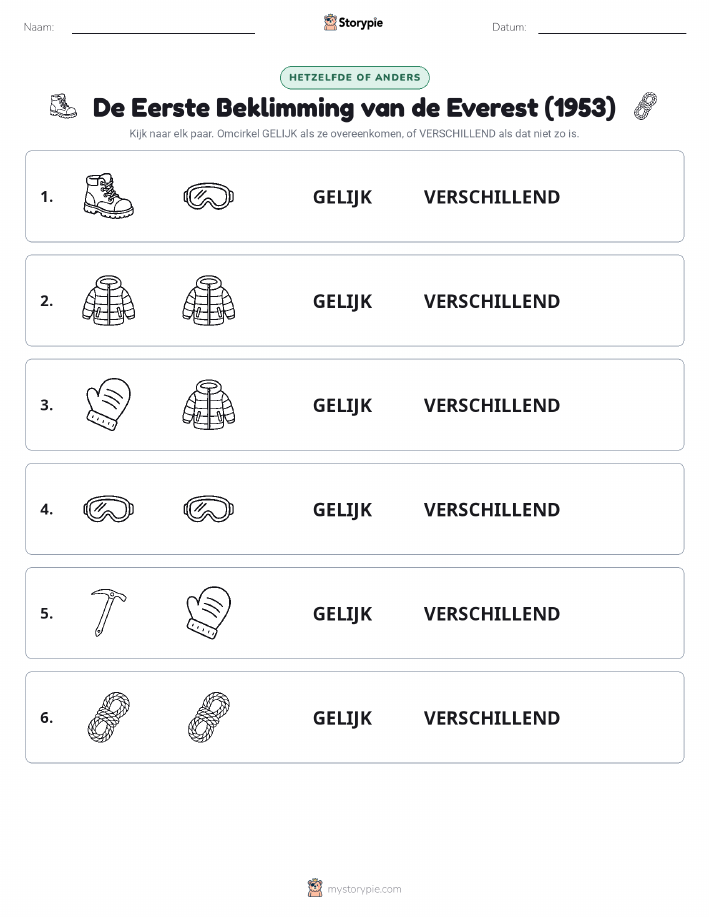 Naam: Storypie Datum:

HETZELFDE OF ANDERS

De Eerste Beklimming van de Everest (1953)

Kijk naar elk paar. Omcirkel GELIJK als ze overeenkomen, of VERSCHILLEND als dat niet zo is.

1. GELIJK VERSCHILLEND

2. GELIJK VERSCHILLEND

3. GELIJK VERSCHILLEND

4. GELIJK VERSCHILLEND

5. GELIJK VERSCHILLEND

6. GELIJK VERSCHILLEND

mystorypie.com